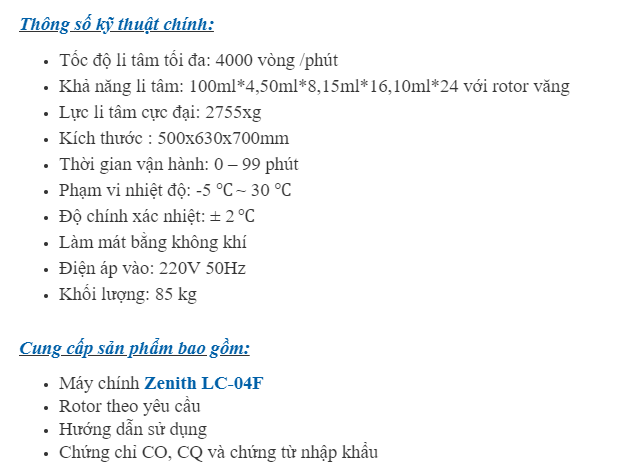 Thông số kỹ thuật chính:

- Tốc độ li tâm tối đa: 4000 vòng /phút
- Khả năng li tâm: 100ml*4,50ml*8,15ml*16,10ml*24 với rotor văng
- Lực li tâm cực đại: 2755xg
- Kích thước : 500x630x700mm
- Thời gian vận hành: 0 – 99 phút
- Phạm vi nhiệt độ: -5 ℃ ~ 30 ℃
- Độ chính xác nhiệt: ± 2 ℃
- Làm mát bằng không khí
- Điện áp vào: 220V 50Hz
- Khối lượng: 85 kg

Cung cấp sản phẩm bao gồm:

- Máy chính Zenith LC-04F
- Rotor theo yêu cầu
- Hướng dẫn sử dụng
- Chứng chỉ CO, CQ và chứng từ nhập khẩu